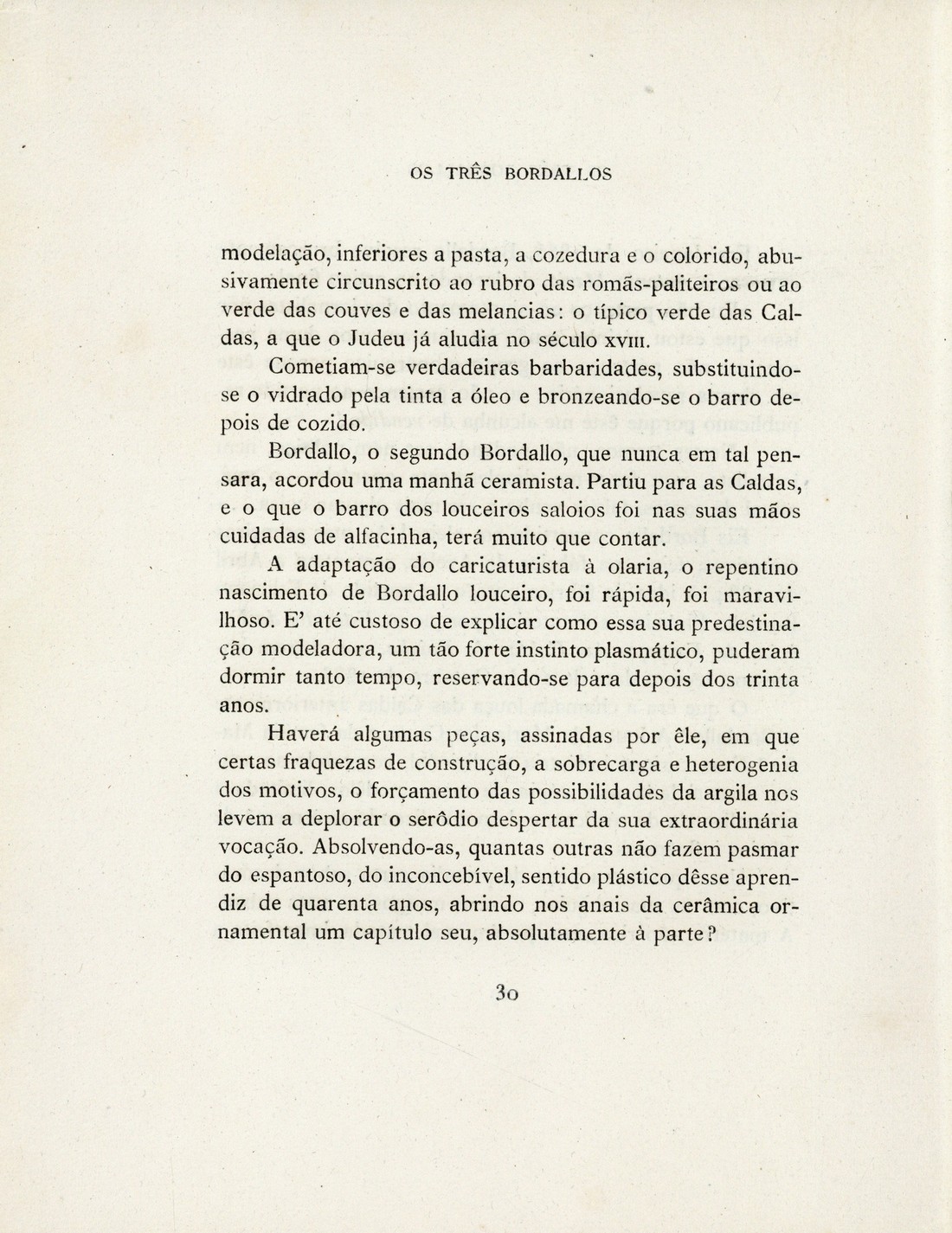 OS TRÊS BORDALLOS

modelação, inferiores a pasta, a cozedura e o colorido, abusivamente circunscrito ao rubro das romãs-paliteiros ou ao verde das couves e das melancias: o típico verde das Caldas, a que o Judeu já aludia no século XVIII.

Cometiam-se verdadeiras barbaridades, substituindo-se o vidrado pela tinta a óleo e bronzeando-se o barro depois de cozido.

Bordallo, o segundo Bordallo, que nunca em tal pensara, acordou uma manhã ceramista. Partiu para as Caldas, e o que o barro dos louceiros saloios foi nas suas mãos cuidadas de alfacinha, terá muito que contar.

A adaptação do caricaturista à olaria, o repentino nascimento de Bordallo louceiro, foi rápida, foi maravilhoso. E' até custoso de explicar como essa sua predestinação modeladora, um tão forte instinto plasmático, puderam dormir tanto tempo, reservando-se para depois dos trinta anos.

Haverá algumas peças, assinadas por êle, em que certas fraquezas de construção, a sobrecarga e heterogenia dos motivos, o forçamento das possibilidades da argila nos levem a deplorar o serôdio despertar da sua extraordinária vocação. Absolvendo-as, quantas outras não fazem pasmar do espantoso, do inconcebível, sentido plástico dêsse aprendiz de quarenta anos, abrindo nos anais da cerâmica ornamental um capítulo seu, absolutamente à parte?

30